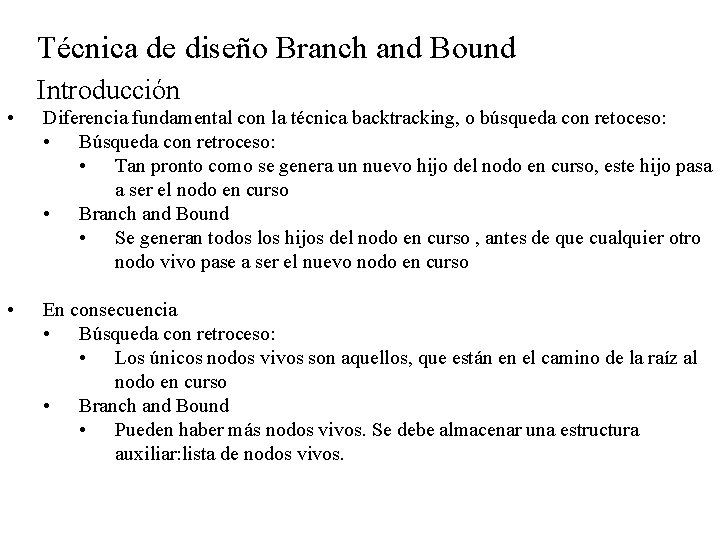 Técnica de diseño Branch and Bound

Introducción

• Diferencia fundamental con la técnica backtracking, o búsqueda con retoceso:
• Búsqueda con retroceso:
• Tan pronto como se genera un nuevo hijo del nodo en curso, este hijo pasa a ser el nodo en curso
• Branch and Bound
• Se generan todos los hijos del nodo en curso , antes de que cualquier otro nodo vivo pase a ser el nuevo nodo en curso

• En consecuencia
• Búsqueda con retroceso:
• Los únicos nodos vivos son aquellos, que están en el camino de la raíz al nodo en curso
• Branch and Bound
• Pueden haber más nodos vivos. Se debe almacenar una estructura auxiliar:lista de nodos vivos.